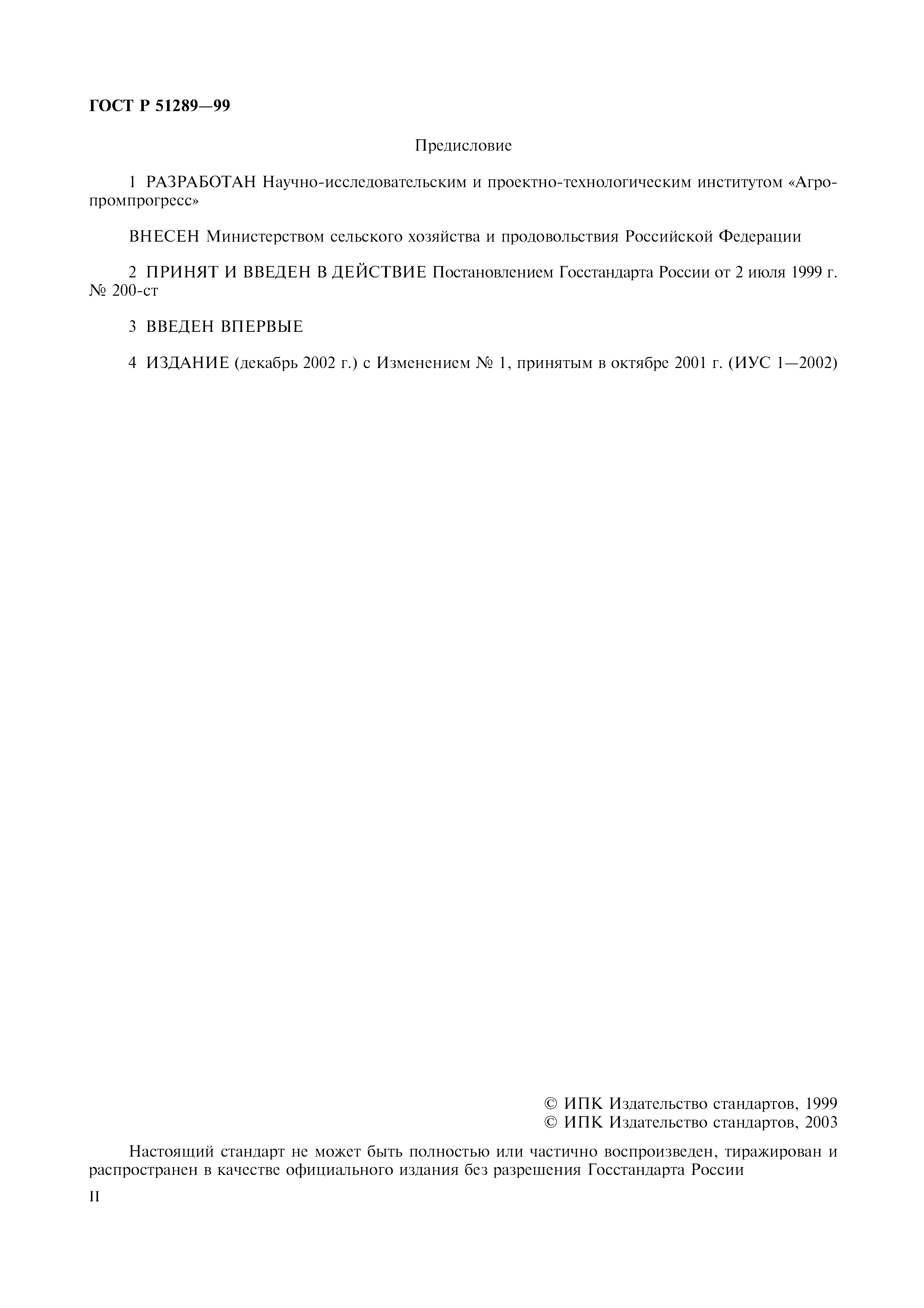 ГОСТ Р 51289—99

Предисловие

1 РАЗРАБОТАН Научно-исследовательским и проектно-технологическим институтом «Агропромпрогресс»

ВНЕСЕН Министерством сельского хозяйства и продовольствия Российской Федерации

2 ПРИНЯТ И ВВЕДЕН В ДЕЙСТВИЕ Постановлением Госстандарта России от 2 июля 1999 г. № 200-ст

3 ВВЕДЕН ВПЕРВЫЕ

4 ИЗДАНИЕ (декабрь 2002 г.) с Изменением № 1, принятым в октябре 2001 г. (ИУС 1—2002)

© ИПК Издательство стандартов, 1999
© ИПК Издательство стандартов, 2003

Настоящий стандарт не может быть полностью или частично воспроизведен, тиражирован и распространен в качестве официального издания без разрешения Госстандарта России

II